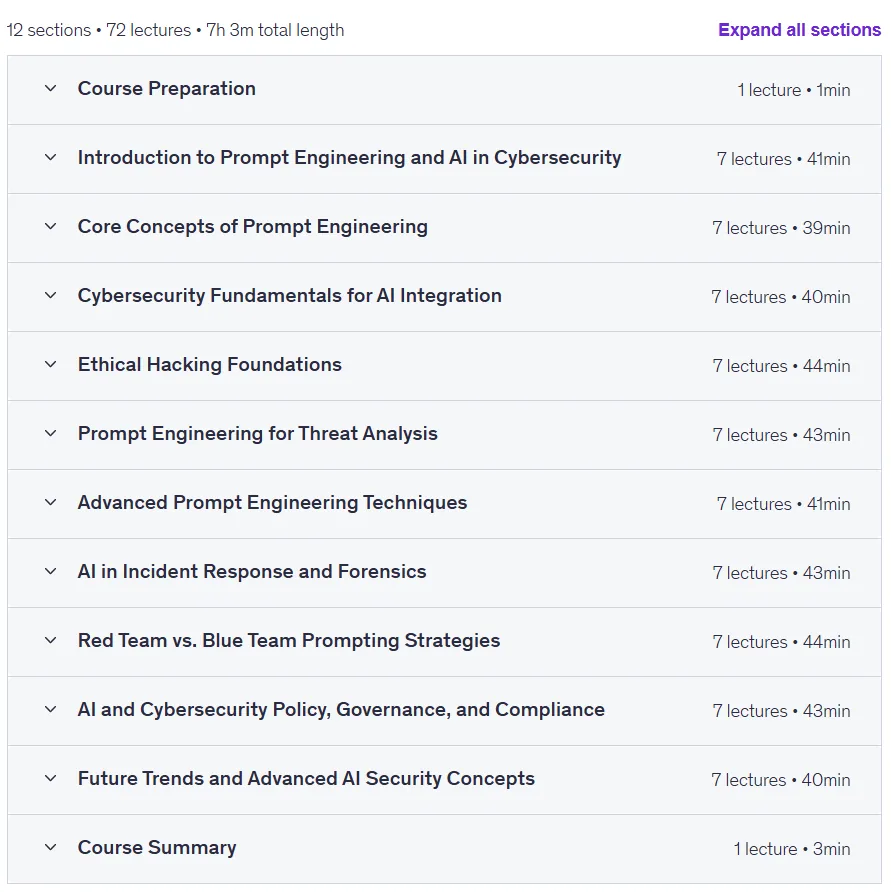 12 sections • 72 lectures • 7h 3m total length

Expand all sections

Course Preparation 1 lecture • 1min

Introduction to Prompt Engineering and AI in Cybersecurity 7 lectures • 41min

Core Concepts of Prompt Engineering 7 lectures • 39min

Cybersecurity Fundamentals for AI Integration 7 lectures • 40min

Ethical Hacking Foundations 7 lectures • 44min

Prompt Engineering for Threat Analysis 7 lectures • 43min

Advanced Prompt Engineering Techniques 7 lectures • 41min

AI in Incident Response and Forensics 7 lectures • 43min

Red Team vs. Blue Team Prompting Strategies 7 lectures • 44min

AI and Cybersecurity Policy, Governance, and Compliance 7 lectures • 43min

Future Trends and Advanced AI Security Concepts 7 lectures • 40min

Course Summary 1 lecture • 3min